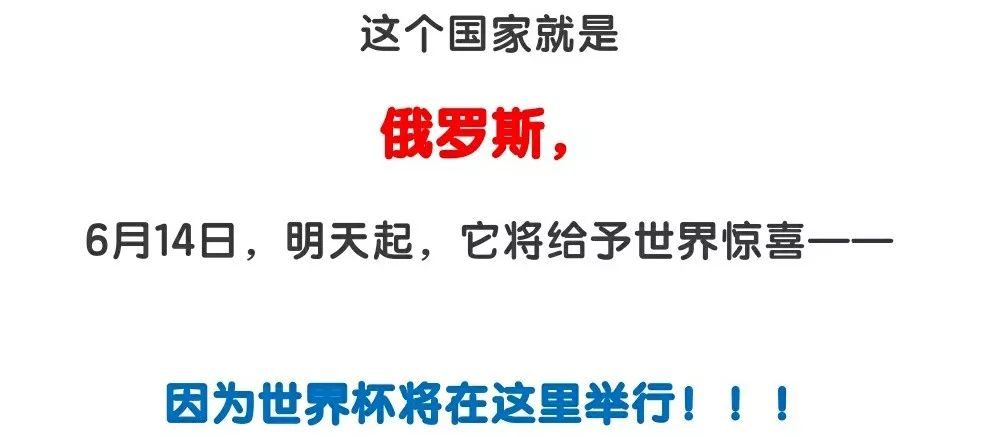 这个国家就是

俄罗斯，

6月14日，明天起，它将给予世界惊喜——

因为世界杯将在这里举行！！！